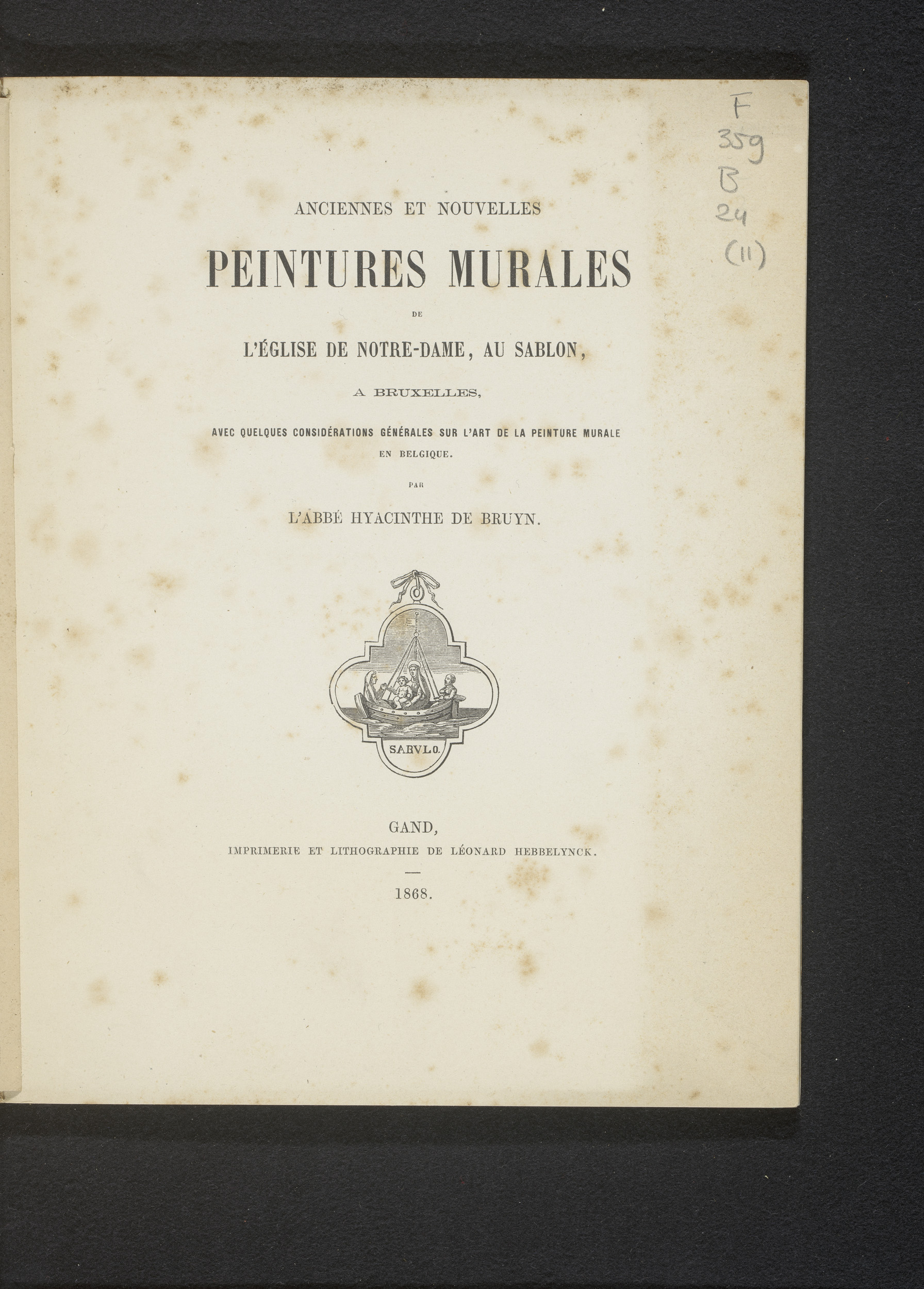 F
359
B
24
(11)

ANCIENNES ET NOUVELLES

PEINTURES MURALES

DE

L'ÉGLISE DE NOTRE-DAME, AU SABLON,

A BRUXELLES,

AVEC QUELQUES CONSIDÉRATIONS GÉNÉRALES SUR L'ART DE LA PEINTURE MURALE EN BELGIQUE.

PAR

L'ABBÉ HYACINTHE DE BRUYN.

SABVLO.

GAND,
IMPRIMERIE ET LITHOGRAPHIE DE LÉONARD HEBBELYNCK.

1868.